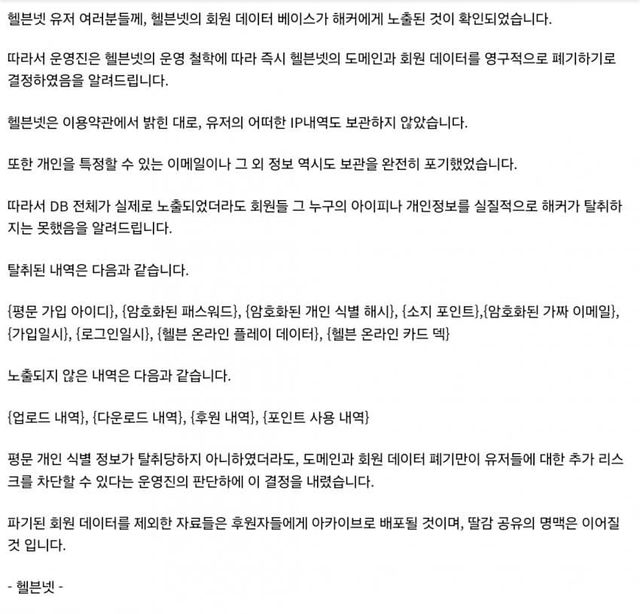 헬븐넷 유저 여러분들께, 헬븐넷의 회원 데이터 베이스가 해커에게 노출된 것이 확인되었습니다.

따라서 운영진은 헬븐넷의 운영 철학에 따라 즉시 헬븐넷의 도메인과 회원 데이터를 영구적으로 폐기하기로 결정하였음을 알려드립니다.

헬븐넷은 이용약관에서 밝힌 대로, 유저의 어떠한 IP내역도 보관하지 않았습니다.

또한 개인을 특정할 수 있는 이메일이나 그 외 정보 역시도 보관을 완전히 포기했었습니다.

따라서 DB 전체가 실제로 노출되었더라도 회원들 그 누구의 아이피나 개인정보를 실질적으로 해커가 탈취하지는 못했음을 알려드립니다.

탈취된 내역은 다음과 같습니다.

{평문 가입 아이디}, {암호화된 패스워드}, {암호화된 개인 식별 해시}, {소지 포인트},{암호화된 가짜 이메일}, {가입일시}, {로그인일시}, {헬븐 온라인 플레이 데이터}, {헬븐 온라인 카드 덱}

노출되지 않은 내역은 다음과 같습니다.

{업로드 내역}, {다운로드 내역}, {후원 내역}, {포인트 사용 내역}

평문 개인 식별 정보가 탈취당하지 아니하였더라도, 도메인과 회원 데이터 폐기만이 유저들에 대한 추가 리스크를 차단할 수 있다는 운영진의 판단하에 이 결정을 내렸습니다.

파기된 회원 데이터를 제외한 자료들은 후원자들에게 아카이브로 배포될 것이며, 딸감 공유의 명맥은 이어질 것 입니다.

- 헬븐넷 -